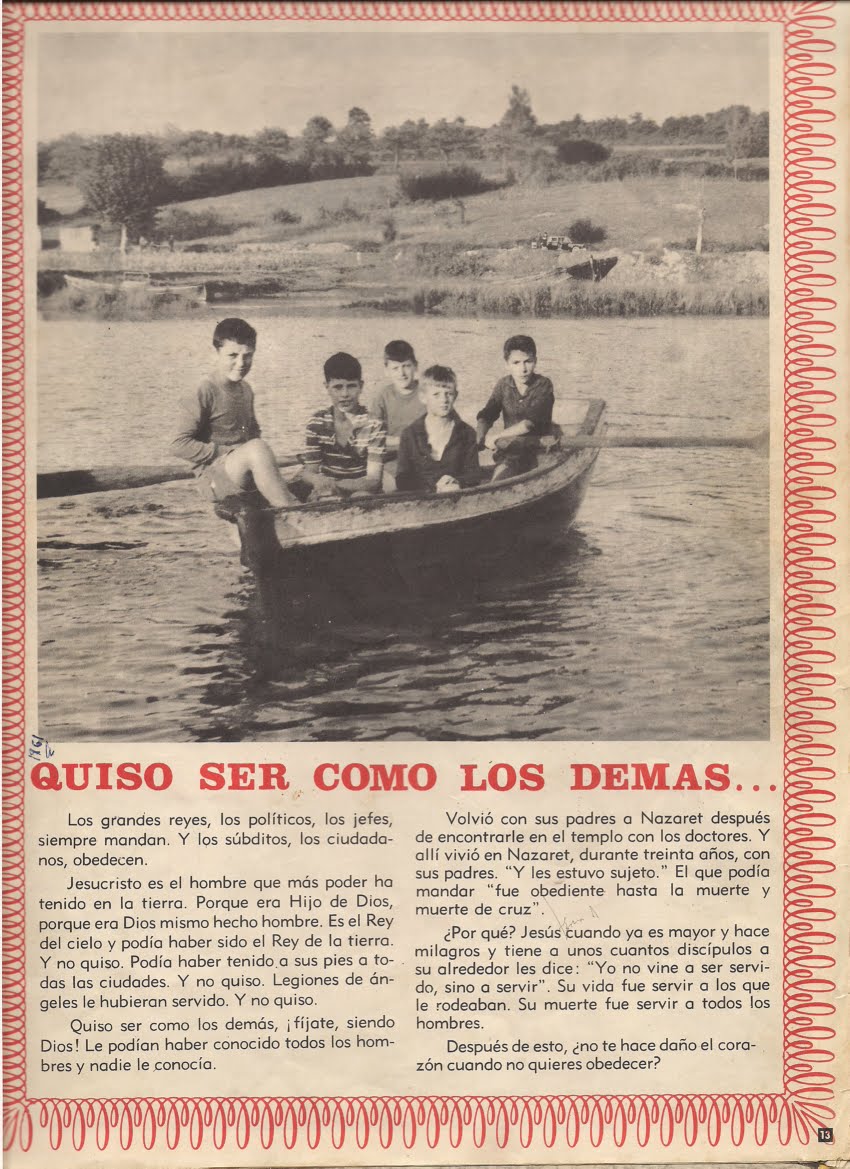 1961

QUISO SER COMO LOS DEMAS...

Los grandes reyes, los políticos, los jefes, siempre mandan. Y los súbditos, los ciudadanos, obedecen.

Jesucristo es el hombre que más poder ha tenido en la tierra. Porque era Hijo de Dios, porque era Dios mismo hecho hombre. Es el Rey del cielo y podía haber sido el Rey de la tierra. Y no quiso. Podía haber tenido a sus pies a todas las ciudades. Y no quiso. Legiones de ángeles le hubieran servido. Y no quiso.

Quiso ser como los demás, ¡fíjate, siendo Dios! Le podían haber conocido todos los hombres y nadie le conocía.

Volvió con sus padres a Nazaret después de encontrarle en el templo con los doctores. Y allí vivió en Nazaret, durante treinta años, con sus padres. "Y les estuvo sujeto." El que podía mandar "fue obediente hasta la muerte y muerte de cruz".

¿Por qué? Jesús cuando ya es mayor y hace milagros y tiene a unos cuantos discípulos a su alrededor les dice: "Yo no vine a ser servido, sino a servir". Su vida fue servir a los que le rodeaban. Su muerte fue servir a todos los hombres.

Después de esto, ¿no te hace daño el corazón cuando no quieres obedecer?

13